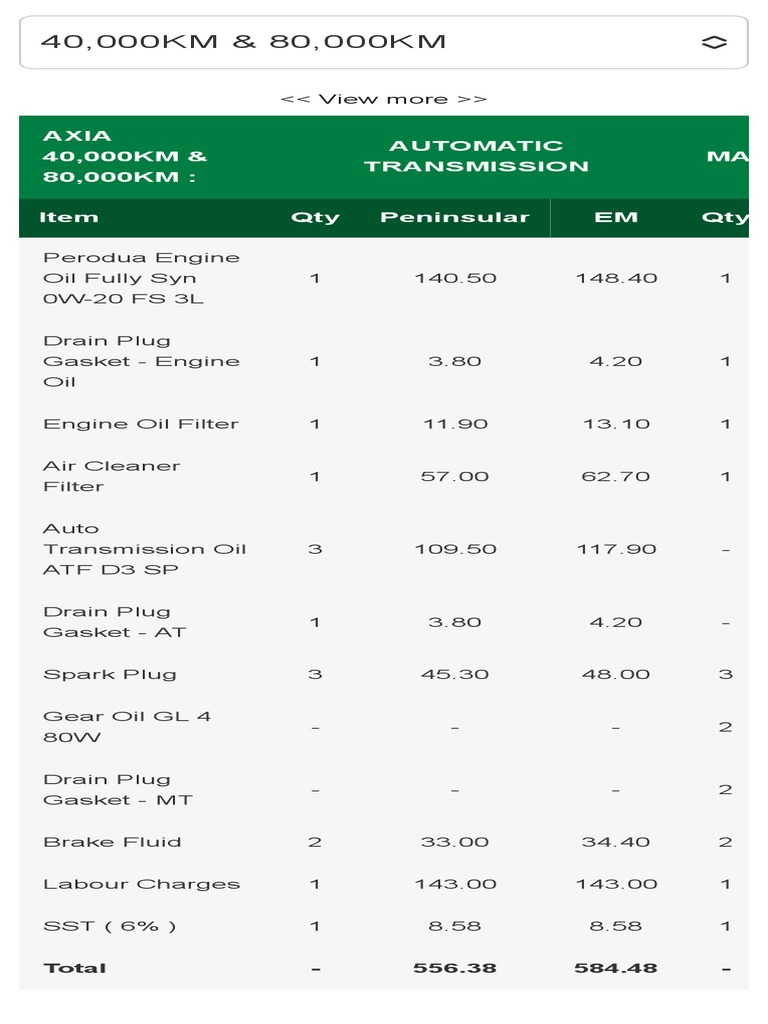 40,000KM & 80,000KM

<< View more >>

| AXIA 40,000KM & 80,000KM : | AUTOMATIC TRANSMISSION | | | MA |
|---|---|---|---|---|
| Item | Qty | Peninsular | EM | Qty |
| Perodua Engine Oil Fully Syn 0W-20 FS 3L | 1 | 140.50 | 148.40 | 1 |
| Drain Plug Gasket - Engine Oil | 1 | 3.80 | 4.20 | 1 |
| Engine Oil Filter | 1 | 11.90 | 13.10 | 1 |
| Air Cleaner Filter | 1 | 57.00 | 62.70 | 1 |
| Auto Transmission Oil ATF D3 SP | 3 | 109.50 | 117.90 | - |
| Drain Plug Gasket - AT | 1 | 3.80 | 4.20 | - |
| Spark Plug | 3 | 45.30 | 48.00 | 3 |
| Gear Oil GL 4 80W | - | - | - | 2 |
| Drain Plug Gasket - MT | - | - | - | 2 |
| Brake Fluid | 2 | 33.00 | 34.40 | 2 |
| Labour Charges | 1 | 143.00 | 143.00 | 1 |
| SST ( 6% ) | 1 | 8.58 | 8.58 | 1 |
| Total | - | 556.38 | 584.48 | - |